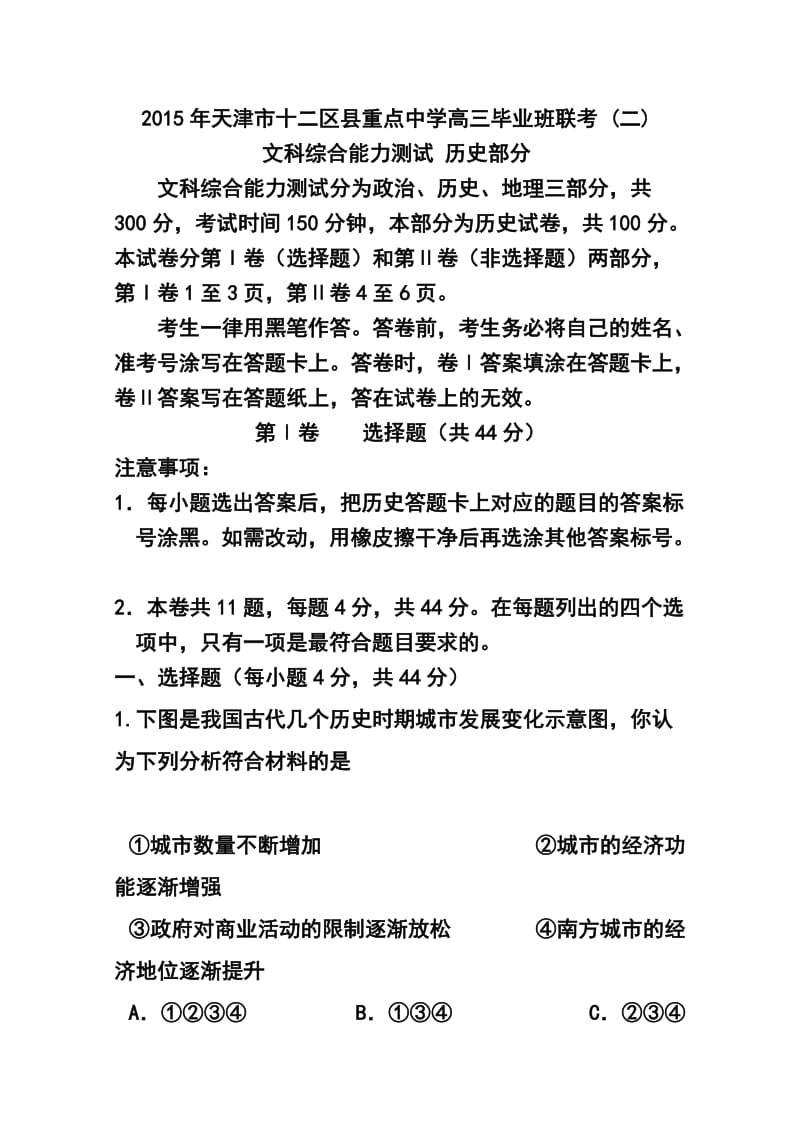 2015年天津市十二区县重点中学高三毕业班联考（二）
文科综合能力测试 历史部分

文科综合能力测试分为政治、历史、地理三部分，共300分，考试时间150分钟，本部分为历史试卷，共100分。本试卷分第Ⅰ卷（选择题）和第Ⅱ卷（非选择题）两部分，第Ⅰ卷1至3页，第Ⅱ卷4至6页。

考生一律用黑笔作答。答卷前，考生务必将自己的姓名、准考号涂写在答题卡上。答卷时，卷Ⅰ答案填涂在答题卡上，卷Ⅱ答案写在答题纸上，答在试卷上的无效。

第Ⅰ卷　选择题（共44分）

注意事项：
1．每小题选出答案后，把历史答题卡上对应的题目的答案标号涂黑。如需改动，用橡皮擦干净后再选涂其他答案标号。

2．本卷共11题，每题4分，共44分。在每题列出的四个选项中，只有一项是最符合题目要求的。

一、选择题（每小题4分，共44分）
1.下图是我国古代几个历史时期城市发展变化示意图，你认为下列分析符合材料的是

①城市数量不断增加　②城市的经济功能逐渐增强
③政府对商业活动的限制逐渐放松　④南方城市的经济地位逐渐提升
A．①②③④　B．①③④　C．②③④